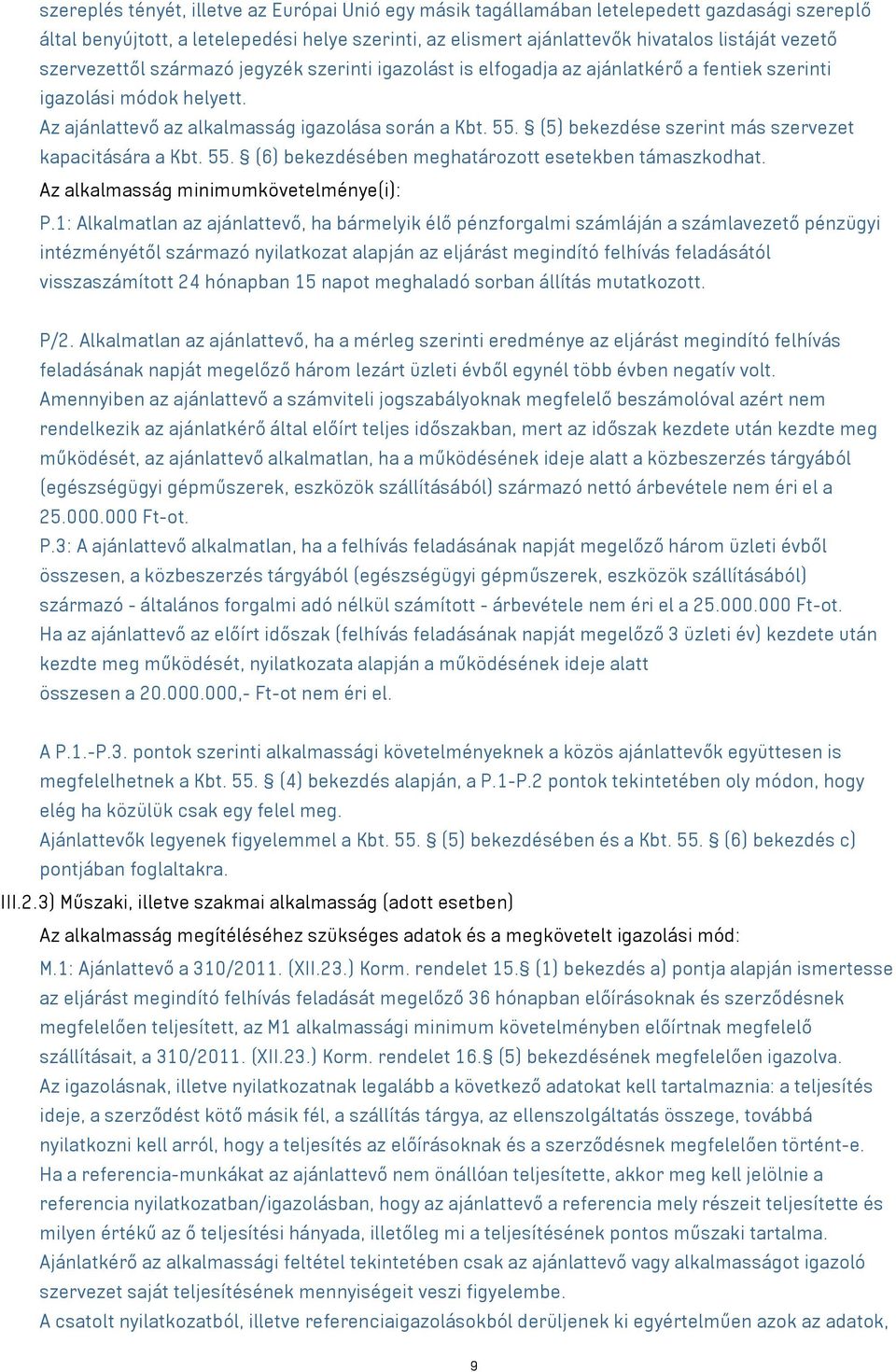 szereplés tényét, illetve az Európai Unió egy másik tagállamában letelepedett gazdasági szereplő által benyújtott, a letelepedési helye szerinti, az elismert ajánlattevők hivatalos listáját vezető szervezettől származó jegyzék szerinti igazolást is elfogadja az ajánlatkérő a fentiek szerinti igazolási módok helyett.
Az ajánlattevő az alkalmasság igazolása során a Kbt. 55. § (5) bekezdése szerint más szervezet kapacitására a Kbt. 55. § (6) bekezdésében meghatározott esetekben támaszkodhat.
Az alkalmasság minimumkövetelménye(i):
P.1: Alkalmatlan az ajánlattevő, ha bármelyik élő pénzforgalmi számláján a számlavezető pénzügyi intézményétől származó nyilatkozat alapján az eljárást megindító felhívás feladásától visszaszámított 24 hónapban 15 napot meghaladó sorban állítás mutatkozott.

P/2. Alkalmatlan az ajánlattevő, ha a mérleg szerinti eredménye az eljárást megindító felhívás feladásának napját megelőző három lezárt üzleti évből egynél több évben negatív volt.
Amennyiben az ajánlattevő a számviteli jogszabályoknak megfelelő beszámolóval azért nem rendelkezik az ajánlatkérő által előírt teljes időszakban, mert az időszak kezdete után kezdte meg működését, az ajánlattevő alkalmatlan, ha a működésének ideje alatt a közbeszerzés tárgyából (egészségügyi gépműszerek, eszközök szállításából) származó nettó árbevétele nem éri el a 25.000.000 Ft-ot.
P.3: A ajánlattevő alkalmatlan, ha a felhívás feladásának napját megelőző három üzleti évből összesen, a közbeszerzés tárgyából (egészségügyi gépműszerek, eszközök szállításából) származó - általános forgalmi adó nélkül számított - árbevétele nem éri el a 25.000.000 Ft-ot.
Ha az ajánlattevő az előírt időszak (felhívás feladásának napját megelőző 3 üzleti év) kezdete után kezdte meg működését, nyilatkozata alapján a működésének ideje alatt összesen a 20.000.000,- Ft-ot nem éri el.

A P.1.-P.3. pontok szerinti alkalmassági követelményeknek a közös ajánlattevők együttesen is megfelelhetnek a Kbt. 55. § (4) bekezdés alapján, a P.1-P.2 pontok tekintetében oly módon, hogy elég ha közülük csak egy felel meg.
Ajánlattevők legyenek figyelemmel a Kbt. 55. § (5) bekezdésében és a Kbt. 55. § (6) bekezdés c) pontjában foglaltakra.
III.2.3) Műszaki, illetve szakmai alkalmasság (adott esetben)
Az alkalmasság megítéléséhez szükséges adatok és a megkövetelt igazolási mód:
M.1: Ajánlattevő a 310/2011. (XII.23.) Korm. rendelet 15.§ (1) bekezdés a) pontja alapján ismertesse az eljárást megindító felhívás feladását megelőző 36 hónapban előírásoknak és szerződésnek megfelelően teljesített, az M1 alkalmassági minimum követelményben előírtnak megfelelő szállításait, a 310/2011. (XII.23.) Korm. rendelet 16.§ (5) bekezdésének megfelelően igazolva.
Az igazolásnak, illetve nyilatkozatnak legalább a következő adatokat kell tartalmaznia: a teljesítés ideje, a szerződést kötő másik fél, a szállítás tárgya, az ellenszolgáltatás összege, továbbá nyilatkozni kell arról, hogy a teljesítés az előírásoknak és a szerződésnek megfelelően történt-e.
Ha a referencia-munkákat az ajánlattevő nem önállóan teljesítette, akkor meg kell jelölnie a referencia nyilatkozatban/igazolásban, hogy az ajánlattevő a referencia mely részeit teljesítette és milyen értékű az ő teljesítési hányada, illetőleg mi a teljesítésének pontos műszaki tartalma.
Ajánlatkérő az alkalmassági feltétel tekintetében csak az ajánlattevő vagy alkalmasságot igazoló szervezet saját teljesítésének mennyiségeit veszi figyelembe.
A csatolt nyilatkozatból, illetve referenciaigazolásokból derüljenek ki egyértelműen azok az adatok,

9